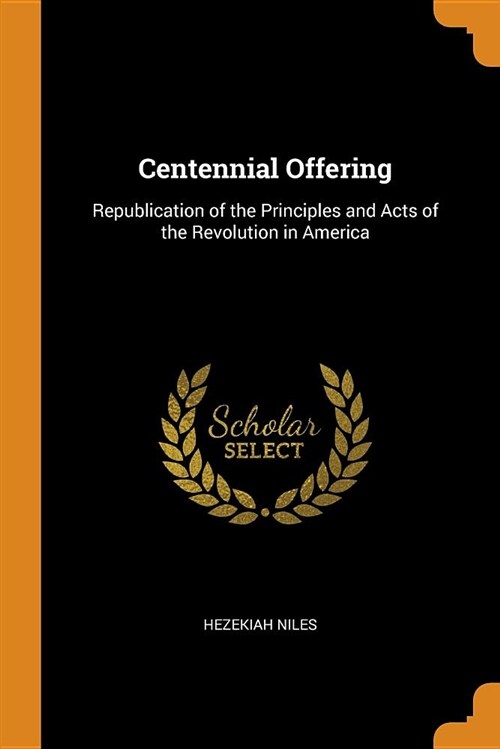 Centennial Offering

Republication of the Principles and Acts of the Revolution in America

Scholar
SELECT

HEZEKIAH NILES